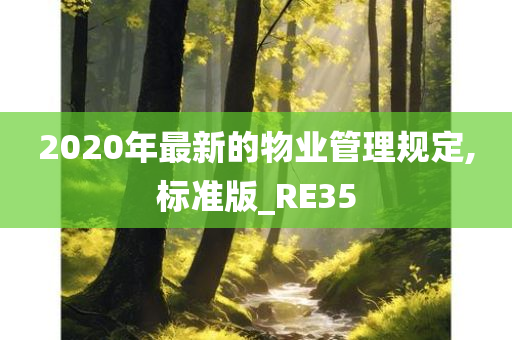 2020年最新的物业管理规定,标准版_RE35